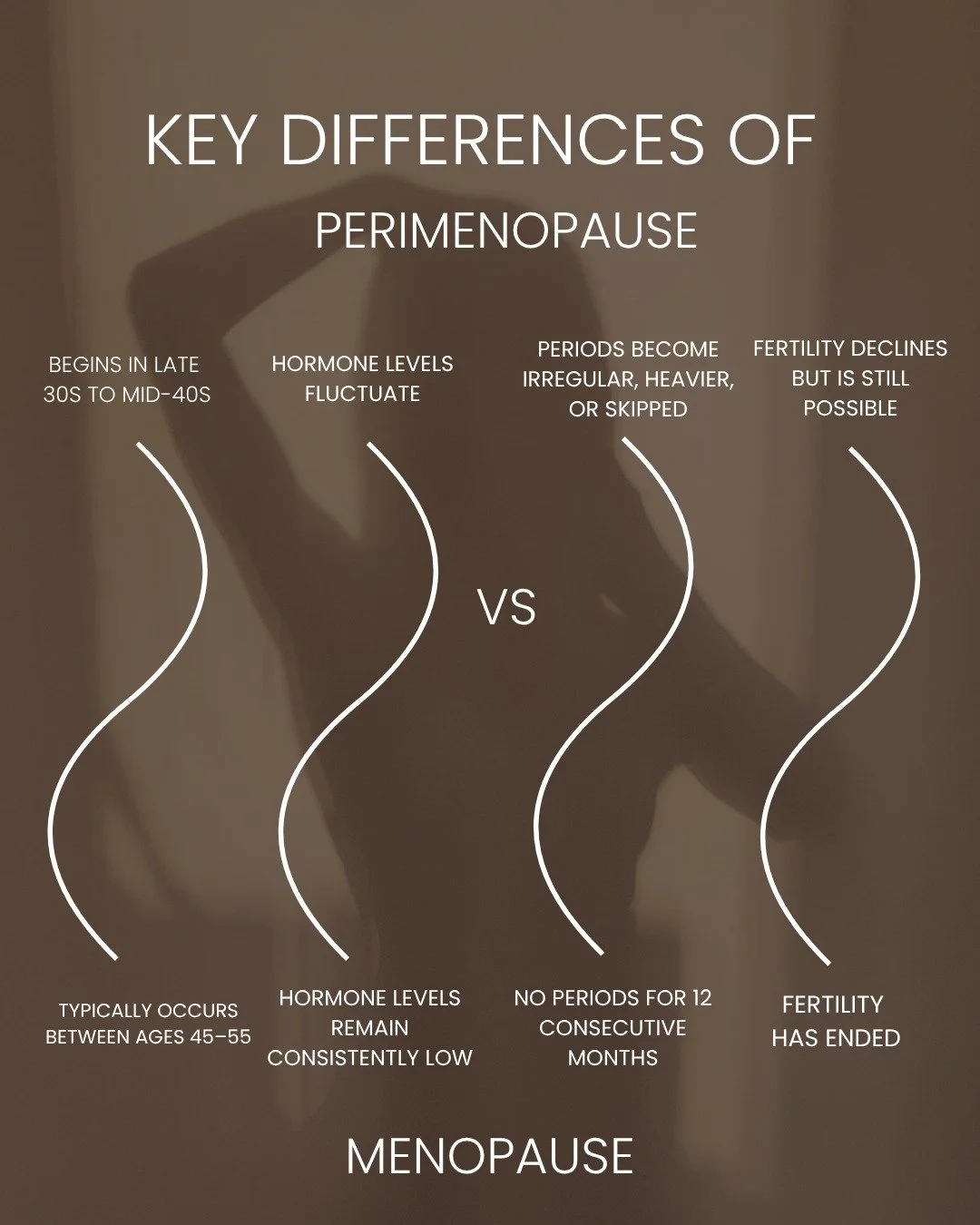 KEY DIFFERENCES OF

PERIMENOPAUSE

BEGINS IN LATE 30S TO MID-40S

HORMONE LEVELS FLUCTUATE

PERIODS BECOME IRREGULAR, HEAVIER, OR SKIPPED

FERTILITY DECLINES BUT IS STILL POSSIBLE

VS

TYPICALLY OCCURS BETWEEN AGES 45–55

HORMONE LEVELS REMAIN CONSISTENTLY LOW

NO PERIODS FOR 12 CONSECUTIVE MONTHS

FERTILITY HAS ENDED

MENOPAUSE